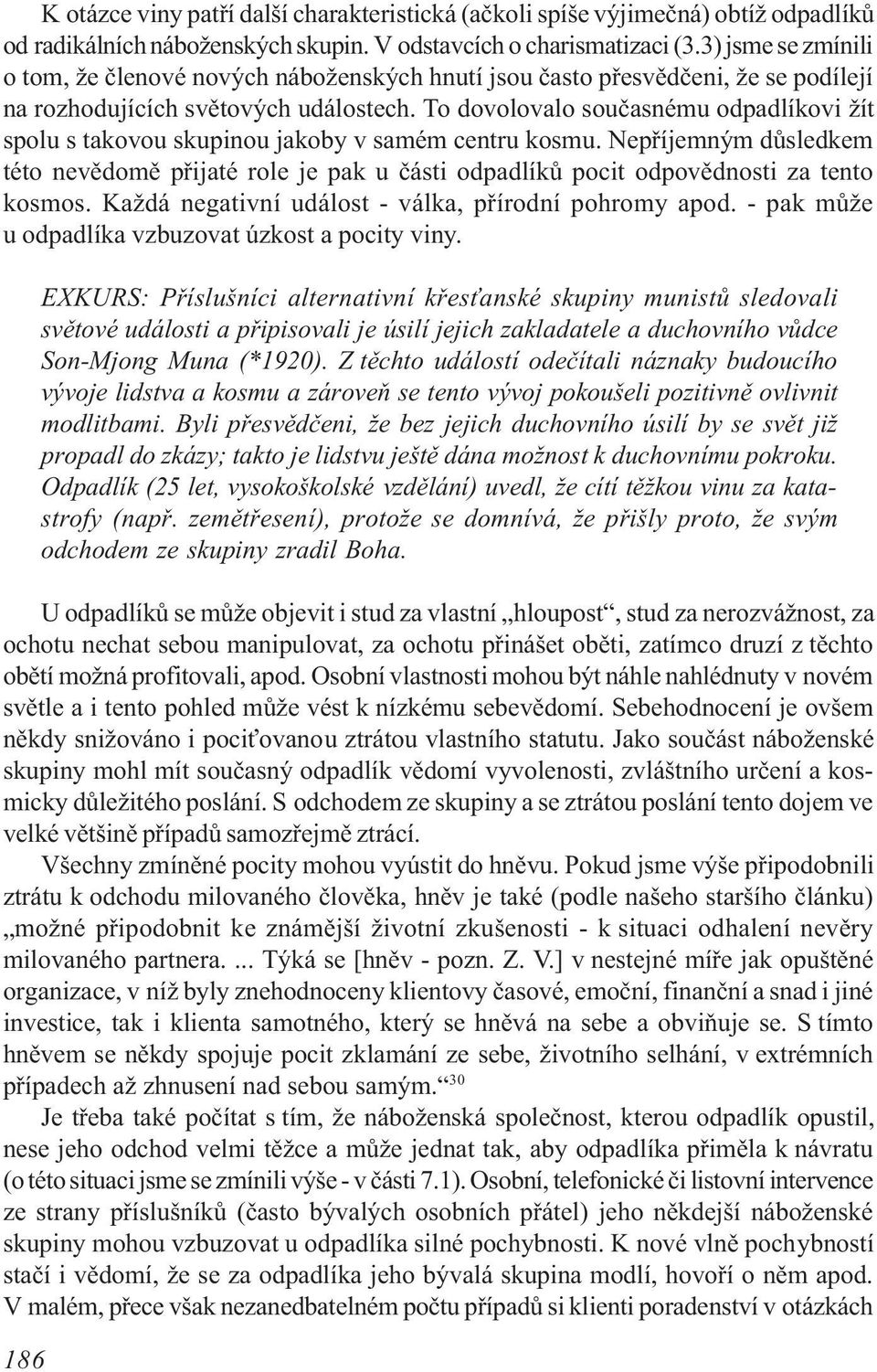 K otázce viny patří další charakteristická (ačkoli spíše výjimečná) obtíž odpadlíků od radikálních náboženských skupin. V odstavcích o charismatizaci (3.3) jsme se zmínili o tom, že členové nových náboženských hnutí jsou často přesvědčeni, že se podílejí na rozhodujících světových událostech. To dovolovalo současnému odpadlíkovi žít spolu s takovou skupinou jakoby v samém centru kosmu. Nepříjemným důsledkem této nevědomě přijaté role je pak u části odpadlíků pocit odpovědnosti za tento kosmos. Každá negativní událost - válka, přírodní pohromy apod. - pak může u odpadlíka vzbuzovat úzkost a pocity viny.

EXKURS: Příslušníci alternativní křesťanské skupiny munistů sledovali světové události a připisovali je úsilí jejich zakladatele a duchovního vůdce Son-Mjong Muna (*1920). Z těchto událostí odečítali náznaky budoucího vývoje lidstva a kosmu a zároveň se tento vývoj pokoušeli pozitivně ovlivnit modlitbami. Byli přesvědčeni, že bez jejich duchovního úsilí by se svět již propadl do zkázy; takto je lidstvu ještě dána možnost k duchovnímu pokroku. Odpadlík (25 let, vysokoškolské vzdělání) uvedl, že cítí těžkou vinu za katastrofy (např. zemětřesení), protože se domnívá, že přišly proto, že svým odchodem ze skupiny zradil Boha.

U odpadlíků se může objevit i stud za vlastní „hloupost“, stud za nerozvážnost, za ochotu nechat sebou manipulovat, za ochotu přinášet oběti, zatímco druzí z těchto obětí možná profitovali, apod. Osobní vlastnosti mohou být náhle nahlédnuty v novém světle a i tento pohled může vést k nízkému sebevědomí. Sebehodnocení je ovšem někdy snižováno i pociťovanou ztrátou vlastního statutu. Jako součást náboženské skupiny mohl mít současný odpadlík vědomí vyvolenosti, zvláštního určení a kosmicky důležitého poslání. S odchodem ze skupiny a se ztrátou poslání tento dojem ve velké většině případů samozřejmě ztrácí.

Všechny zmíněné pocity mohou vyústit do hněvu. Pokud jsme výše připodobnili ztrátu k odchodu milovaného člověka, hněv je také (podle našeho staršího článku) „možné připodobnit ke známější životní zkušenosti - k situaci odhalení nevěry milovaného partnera. ... Týká se [hněv - pozn. Z. V.] v nestejné míře jak opuštěné organizace, v níž byly znehodnoceny klientovy časové, emoční, finanční a snad i jiné investice, tak i klienta samotného, který se hněvá na sebe a obviňuje se. S tímto hněvem se někdy spojuje pocit zklamání ze sebe, životního selhání, v extrémních případech až zhnusení nad sebou samým.“$^{30}$

Je třeba také počítat s tím, že náboženská společnost, kterou odpadlík opustil, nese jeho odchod velmi těžce a může jednat tak, aby odpadlíka přiměla k návratu (o této situaci jsme se zmínili výše - v části 7.1). Osobní, telefonické či listovní intervence ze strany příslušníků (často bývalých osobních přátel) jeho někdejší náboženské skupiny mohou vzbuzovat u odpadlíka silné pochybnosti. K nové vlně pochybností stačí i vědomí, že se za odpadlíka jeho bývalá skupina modlí, hovoří o něm apod. V malém, přece však nezanedbatelném počtu případů si klienti poradenství v otázkách

186